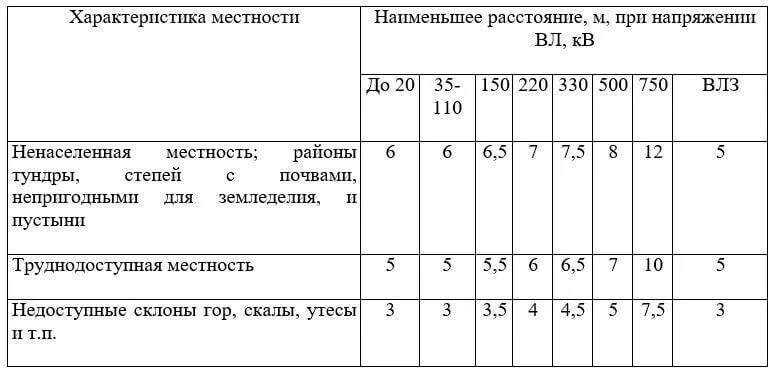 | Характеристика местности | Наименьшее расстояние, м, при напряжении ВЛ, кВ | | | | | | | |
|---|---|---|---|---|---|---|---|---|
| | До 20 | 35-110 | 150 | 220 | 330 | 500 | 750 | ВЛЗ |
| Ненаселенная местность; районы тундры, степей с почвами, непригодными для земледелия, и пустыни | 6 | 6 | 6,5 | 7 | 7,5 | 8 | 12 | 5 |
| Труднодоступная местность | 5 | 5 | 5,5 | 6 | 6,5 | 7 | 10 | 5 |
| Недоступные склоны гор, скалы, утесы и т.п. | 3 | 3 | 3,5 | 4 | 4,5 | 5 | 7,5 | 3 |